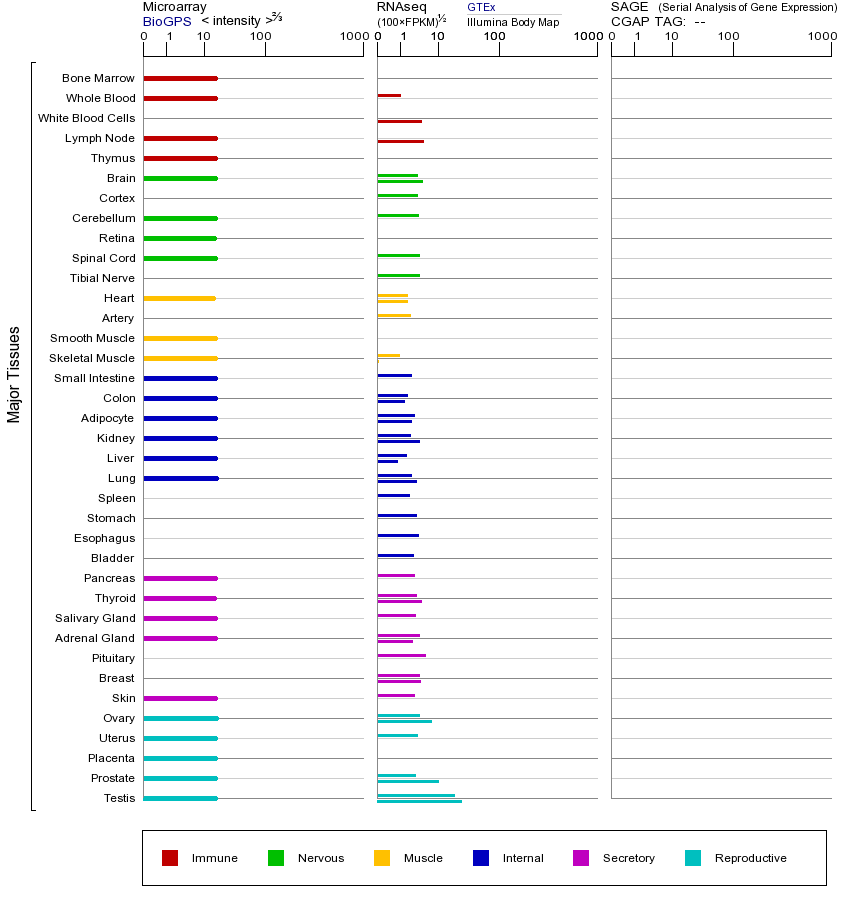 Microarray
BioGPS < intensity >$^{2/3}$
0 1 10 100 1000

RNAseq
(100×FPKM)$^{1/2}$
GTEx
Illumina Body Map
0 1 10 100 1000

SAGE (Serial Analysis of Gene Expression)
CGAP TAG: --
0 1 10 100 1000

Major Tissues

Bone Marrow
Whole Blood
White Blood Cells
Lymph Node
Thymus
Brain
Cortex
Cerebellum
Retina
Spinal Cord
Tibial Nerve
Heart
Artery
Smooth Muscle
Skeletal Muscle
Small Intestine
Colon
Adipocyte
Kidney
Liver
Lung
Spleen
Stomach
Esophagus
Bladder
Pancreas
Thyroid
Salivary Gland
Adrenal Gland
Pituitary
Breast
Skin
Ovary
Uterus
Placenta
Prostate
Testis

Immune Nervous Muscle Internal Secretory Reproductive